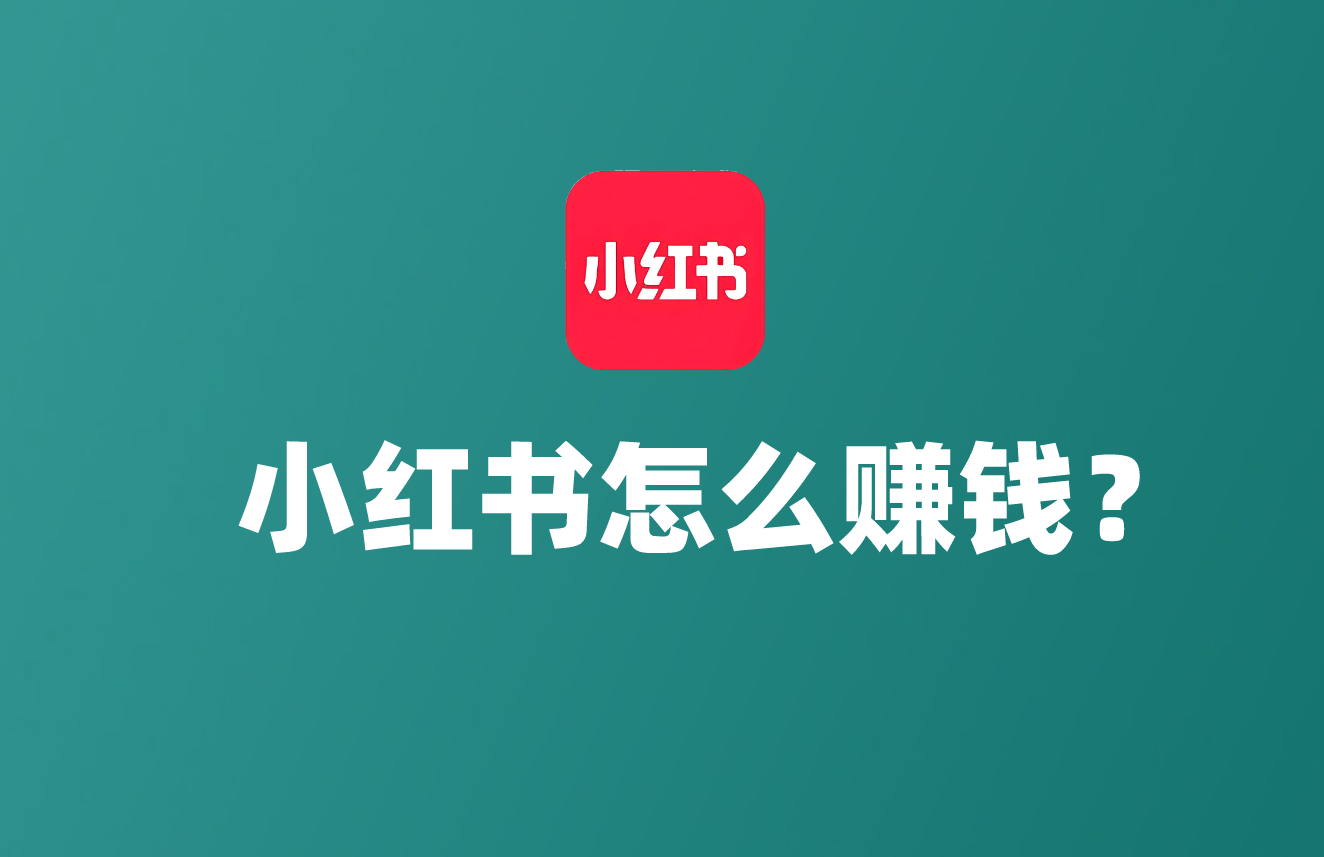 小红书

小红书怎么赚钱？